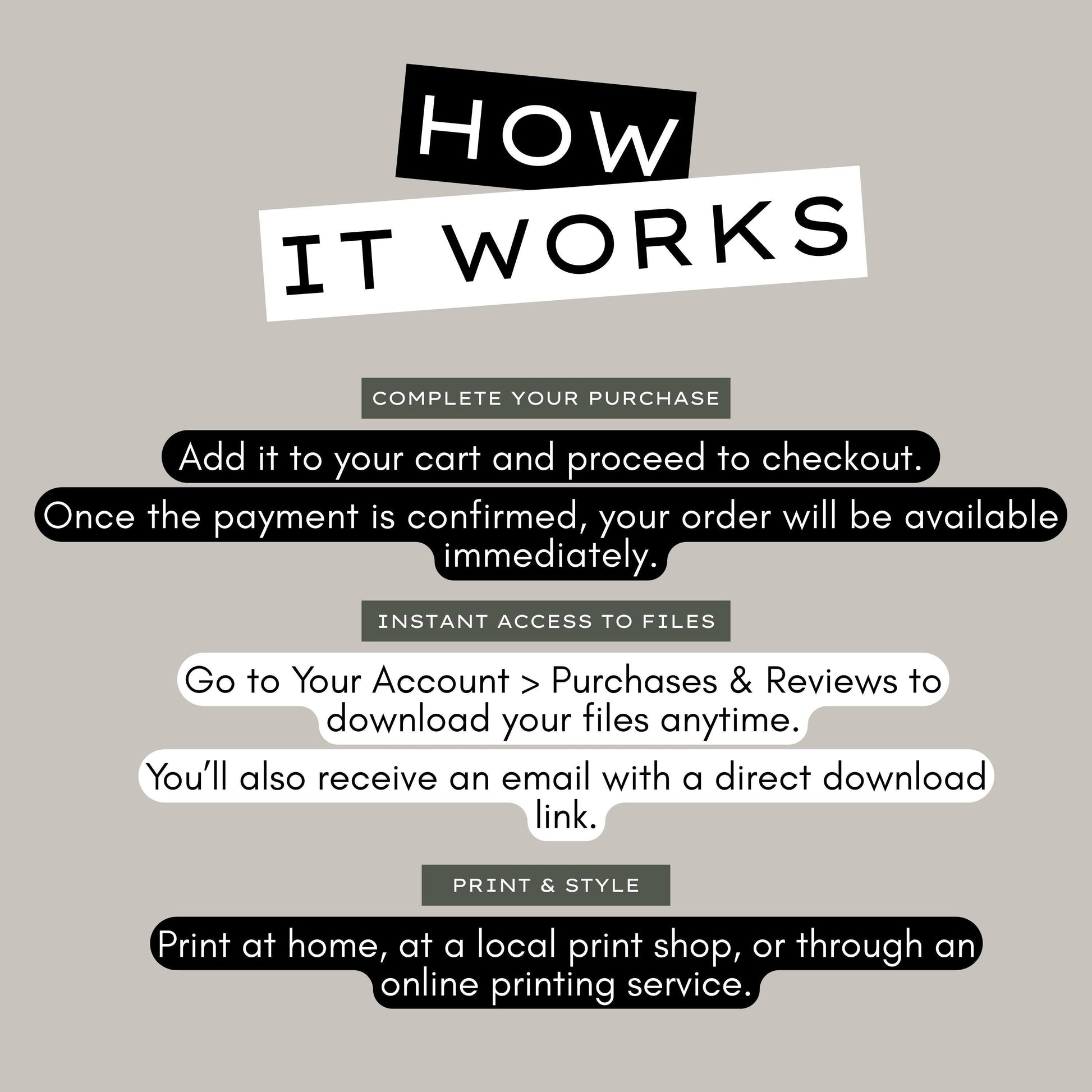 HOW
IT WORKS

COMPLETE YOUR PURCHASE

Add it to your cart and proceed to checkout.

Once the payment is confirmed, your order will be available immediately.

INSTANT ACCESS TO FILES

Go to Your Account > Purchases & Reviews to download your files anytime.

You'll also receive an email with a direct download link.

PRINT & STYLE

Print at home, at a local print shop, or through an online printing service.